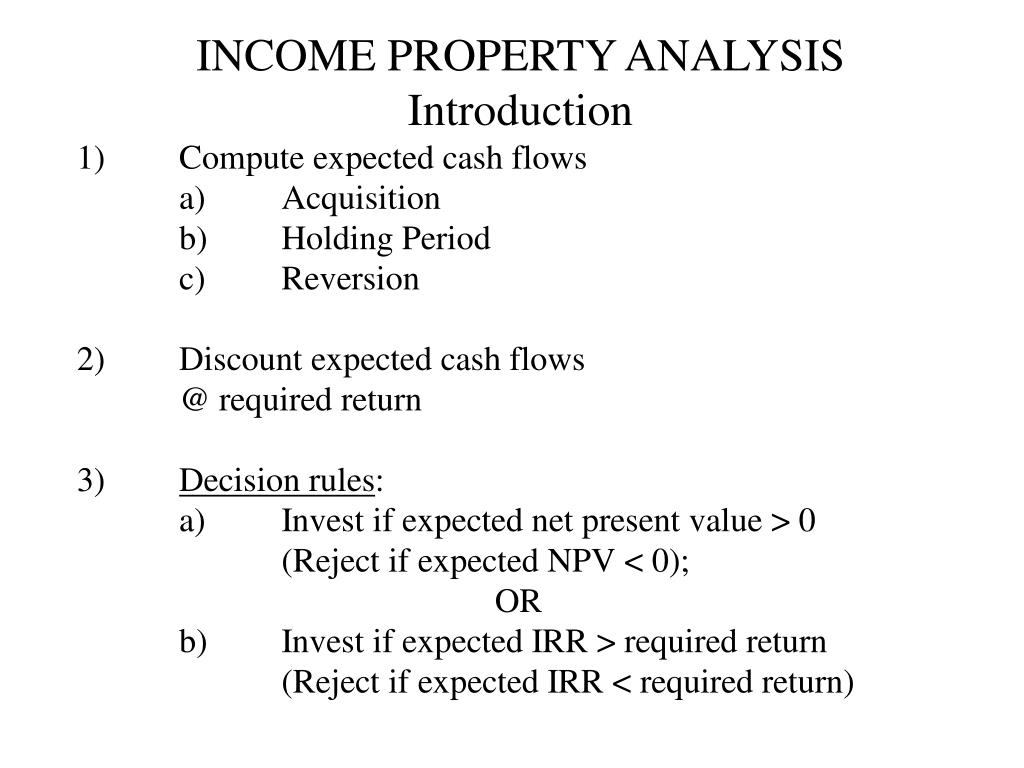 INCOME PROPERTY ANALYSIS
Introduction

1) Compute expected cash flows
a) Acquisition
b) Holding Period
c) Reversion

2) Discount expected cash flows
@ required return

3) Decision rules:
a) Invest if expected net present value > 0
(Reject if expected NPV < 0);
OR
b) Invest if expected IRR > required return
(Reject if expected IRR < required return)